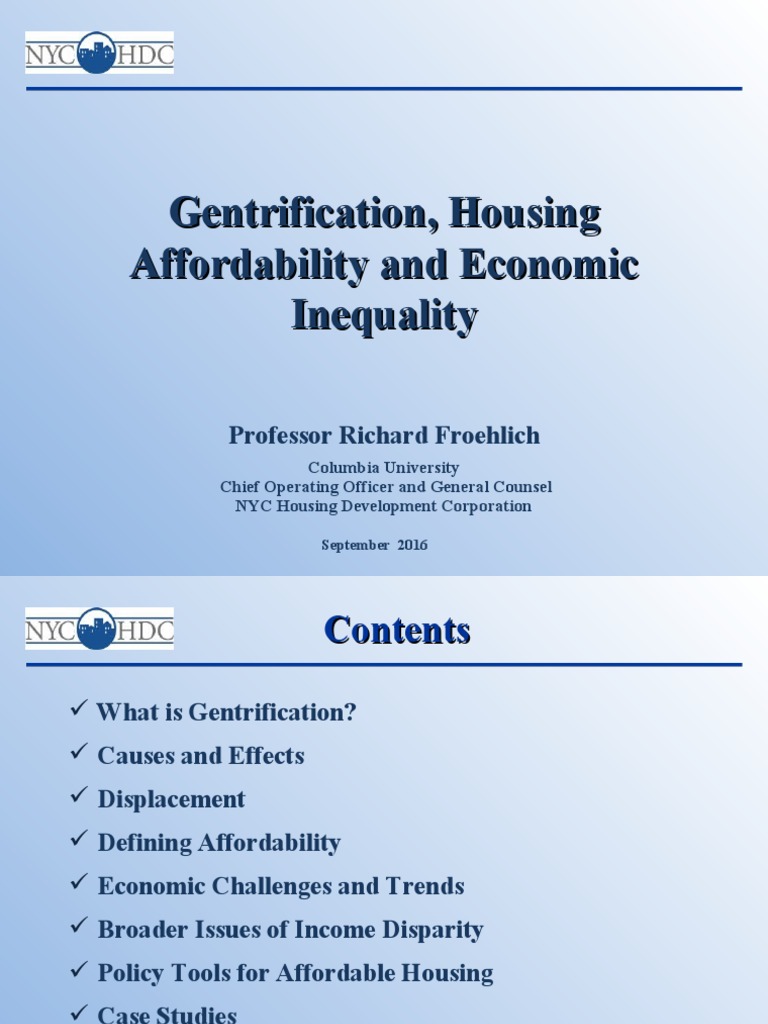 NYC HDC

Gentrification, Housing Affordability and Economic Inequality

Professor Richard Froehlich

Columbia University
Chief Operating Officer and General Counsel
NYC Housing Development Corporation

September 2016

NYC HDC

Contents

✓ What is Gentrification?
✓ Causes and Effects
✓ Displacement
✓ Defining Affordability
✓ Economic Challenges and Trends
✓ Broader Issues of Income Disparity
✓ Policy Tools for Affordable Housing
✓ Case Studies